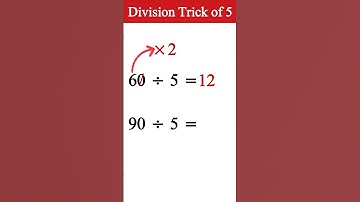 Division Trick of 5

$\times 2$

$60 \div 5 = 12$

$90 \div 5 =$